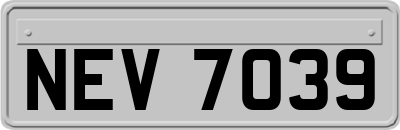 NEV 7039